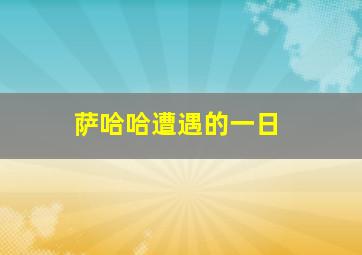 萨哈哈遭遇的一日